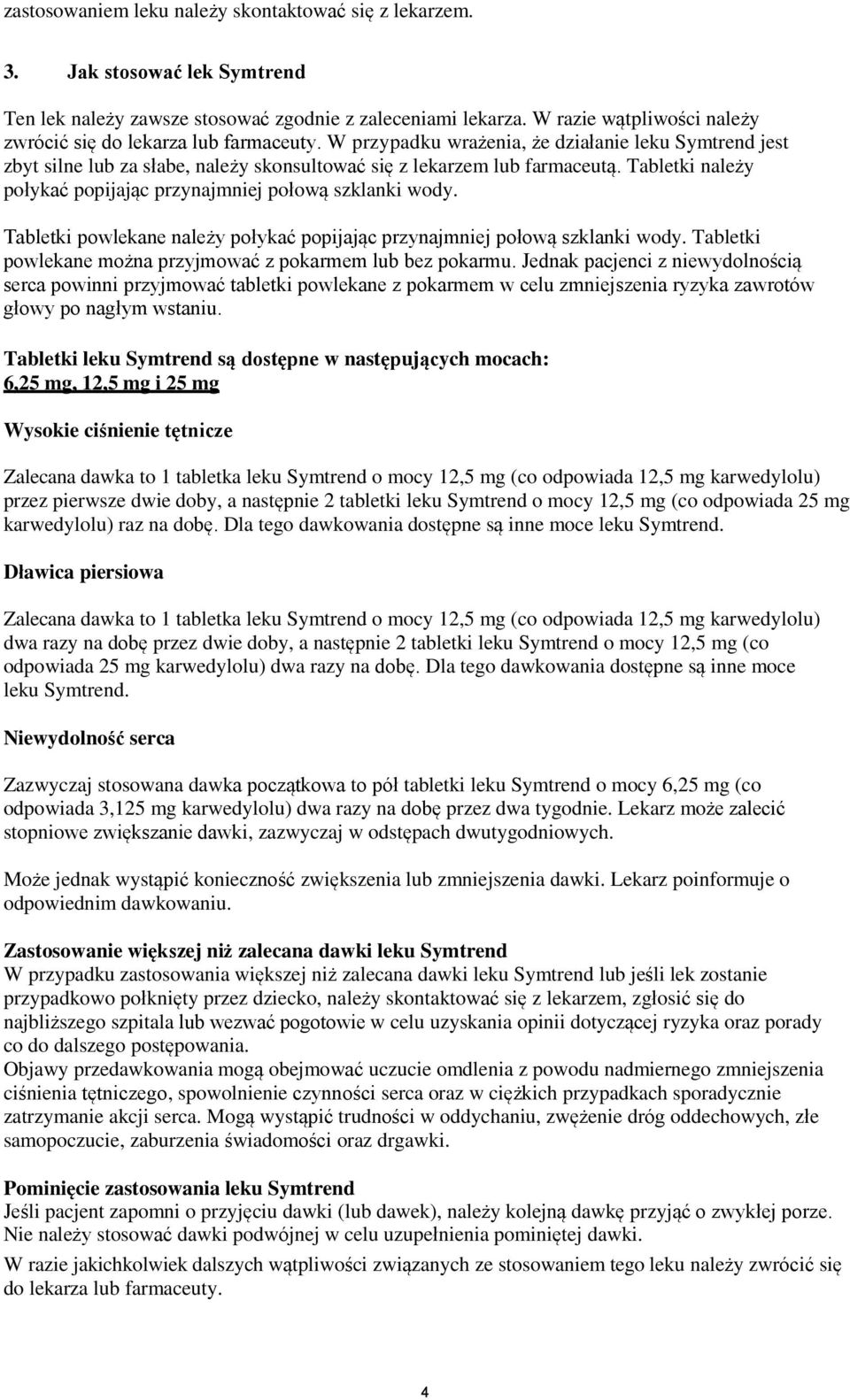 zastosowaniem leku należy skontaktować się z lekarzem.

3. Jak stosować lek Symtrend

Ten lek należy zawsze stosować zgodnie z zaleceniami lekarza. W razie wątpliwości należy zwrócić się do lekarza lub farmaceuty. W przypadku wrażenia, że działanie leku Symtrend jest zbyt silne lub za słabe, należy skonsultować się z lekarzem lub farmaceutą. Tabletki należy połykać popijając przynajmniej połową szklanki wody.

Tabletki powlekane należy połykać popijając przynajmniej połową szklanki wody. Tabletki powlekane można przyjmować z pokarmem lub bez pokarmu. Jednak pacjenci z niewydolnością serca powinni przyjmować tabletki powlekane z pokarmem w celu zmniejszenia ryzyka zawrotów głowy po nagłym wstaniu.

Tabletki leku Symtrend są dostępne w następujących mocach:
6,25 mg, 12,5 mg i 25 mg

Wysokie ciśnienie tętnicze

Zalecana dawka to 1 tabletka leku Symtrend o mocy 12,5 mg (co odpowiada 12,5 mg karwedylolu) przez pierwsze dwie doby, a następnie 2 tabletki leku Symtrend o mocy 12,5 mg (co odpowiada 25 mg karwedylolu) raz na dobę. Dla tego dawkowania dostępne są inne moce leku Symtrend.

Dławica piersiowa

Zalecana dawka to 1 tabletka leku Symtrend o mocy 12,5 mg (co odpowiada 12,5 mg karwedylolu) dwa razy na dobę przez dwie doby, a następnie 2 tabletki leku Symtrend o mocy 12,5 mg (co odpowiada 25 mg karwedylolu) dwa razy na dobę. Dla tego dawkowania dostępne są inne moce leku Symtrend.

Niewydolność serca

Zazwyczaj stosowana dawka początkowa to pół tabletki leku Symtrend o mocy 6,25 mg (co odpowiada 3,125 mg karwedylolu) dwa razy na dobę przez dwa tygodnie. Lekarz może zalecić stopniowe zwiększanie dawki, zazwyczaj w odstępach dwutygodniowych.

Może jednak wystąpić konieczność zwiększenia lub zmniejszenia dawki. Lekarz poinformuje o odpowiednim dawkowaniu.

Zastosowanie większej niż zalecana dawki leku Symtrend
W przypadku zastosowania większej niż zalecana dawki leku Symtrend lub jeśli lek zostanie przypadkowo połknięty przez dziecko, należy skontaktować się z lekarzem, zgłosić się do najbliższego szpitala lub wezwać pogotowie w celu uzyskania opinii dotyczącej ryzyka oraz porady co do dalszego postępowania.
Objawy przedawkowania mogą obejmować uczucie omdlenia z powodu nadmiernego zmniejszenia ciśnienia tętniczego, spowolnienie czynności serca oraz w ciężkich przypadkach sporadycznie zatrzymanie akcji serca. Mogą wystąpić trudności w oddychaniu, zwężenie dróg oddechowych, złe samopoczucie, zaburzenia świadomości oraz drgawki.

Pominięcie zastosowania leku Symtrend
Jeśli pacjent zapomni o przyjęciu dawki (lub dawek), należy kolejną dawkę przyjąć o zwykłej porze. Nie należy stosować dawki podwójnej w celu uzupełnienia pominiętej dawki.
W razie jakichkolwiek dalszych wątpliwości związanych ze stosowaniem tego leku należy zwrócić się do lekarza lub farmaceuty.

4